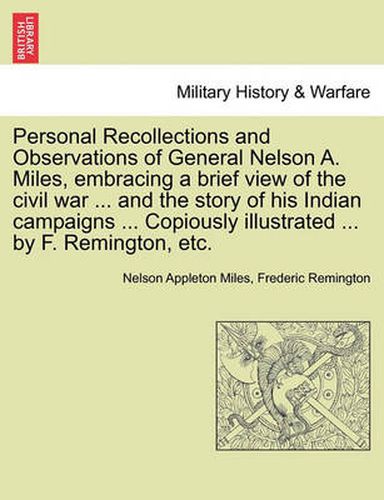 BRITISH LIBRARY

Military History & Warfare

Personal Recollections and Observations of General Nelson A. Miles, embracing a brief view of the civil war ... and the story of his Indian campaigns ... Copiously illustrated ... by F. Remington, etc.

Nelson Appleton Miles, Frederic Remington